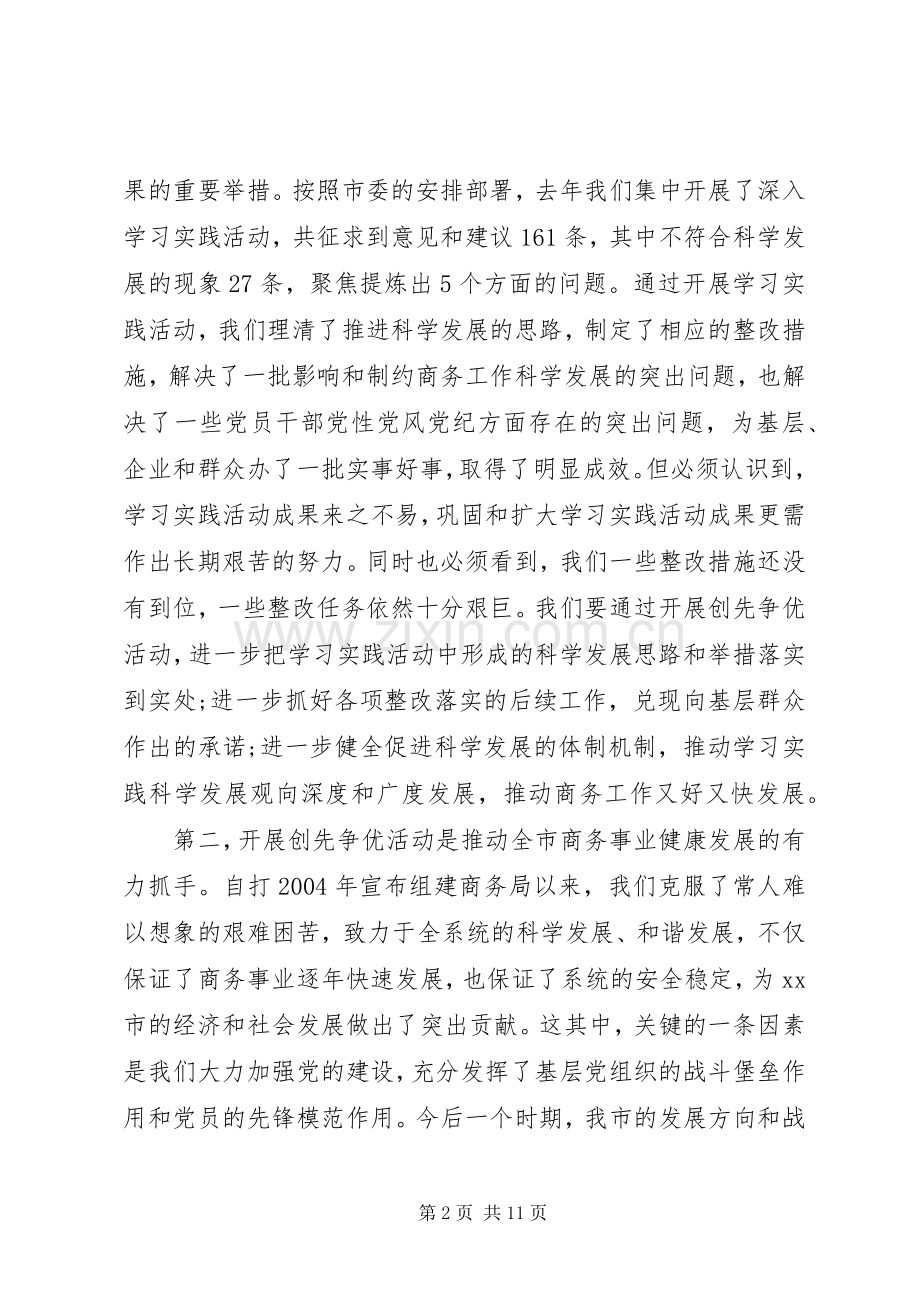 果的重要举措。按照市委的安排部署，去年我们集中开展了深入学习实践活动，共征求到意见和建议161条，其中不符合科学发展的现象27条，聚焦提炼出5个方面的问题。通过开展学习实践活动，我们理清了推进科学发展的思路，制定了相应的整改措施，解决了一批影响和制约商务工作科学发展的突出问题，也解决了一些党员干部党性党风党纪方面存在的突出问题，为基层、企业和群众办了一批实事好事，取得了明显成效。但必须认识到，学习实践活动成果来之不易，巩固和扩大学习实践活动成果更需作出长期艰苦的努力。同时也必须看到，我们一些整改措施还没有到位，一些整改任务依然十分艰巨。我们要通过开展创先争优活动，进一步把学习实践活动中形成的科学发展思路和举措落实到实处;进一步抓好各项整改落实的后续工作，兑现向基层群众作出的承诺;进一步健全促进科学发展的体制机制，推动学习实践科学发展观向深度和广度发展，推动商务工作又好又快发展。

第二，开展创先争优活动是推动全市商务事业健康发展的有力抓手。自打2004年宣布组建商务局以来，我们克服了常人难以想象的艰难困苦，致力于全系统的科学发展、和谐发展，不仅保证了商务事业逐年快速发展，也保证了系统的安全稳定，为xx市的经济和社会发展做出了突出贡献。这其中，关键的一条因素是我们大力加强党的建设，充分发挥了基层党组织的战斗堡垒作用和党员的先锋模范作用。今后一个时期，我市的发展方向和战

第2页 共11页

www.zixin.com.cn